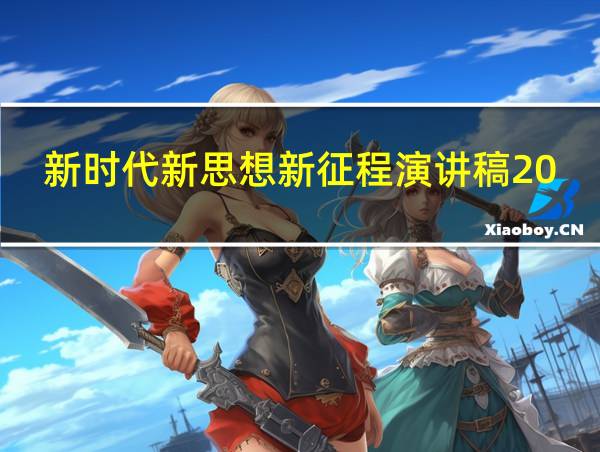 新时代新思想新征程演讲稿20

Xiaoboy.CN